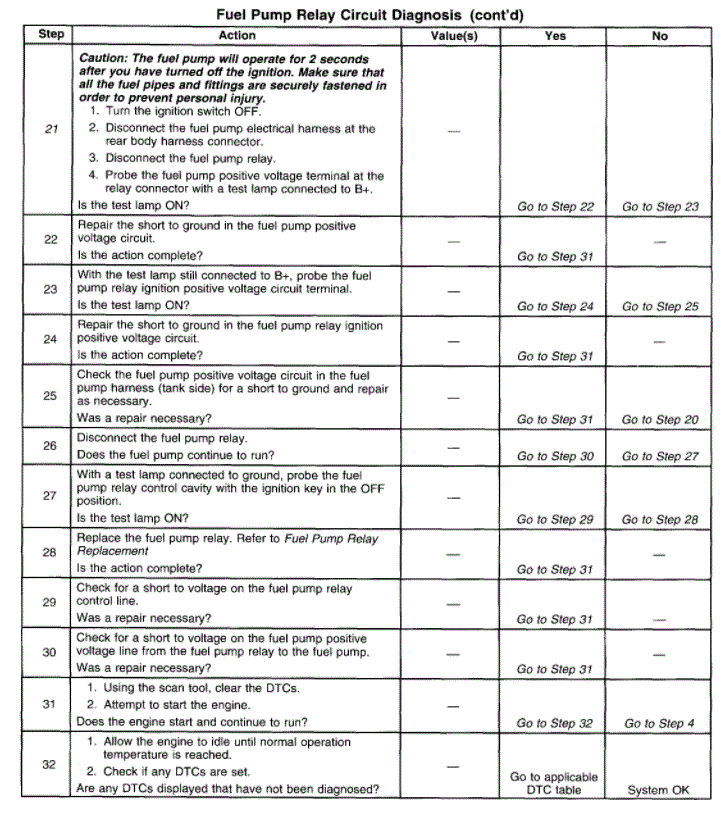 Fuel Pump Relay Circuit Diagnosis (cont'd)

| Step | Action | Value(s) | Yes | No |
|---|---|---|---|---|
| 21 | Caution: The fuel pump will operate for 2 seconds after you have turned off the ignition. Make sure that all the fuel pipes and fittings are securely fastened in order to prevent personal injury. 1. Turn the ignition switch OFF. 2. Disconnect the fuel pump electrical harness at the rear body harness connector. 3. Disconnect the fuel pump relay. 4. Probe the fuel pump positive voltage terminal at the relay connector with a test lamp connected to B+. Is the test lamp ON? | — | Go to Step 22 | Go to Step 23 |
| 22 | Repair the short to ground in the fuel pump positive voltage circuit. Is the action complete? | — | Go to Step 31 | — |
| 23 | With the test lamp still connected to B+, probe the fuel pump relay ignition positive voltage circuit terminal. Is the test lamp ON? | — | Go to Step 24 | Go to Step 25 |
| 24 | Repair the short to ground in the fuel pump relay ignition positive voltage circuit. Is the action complete? | — | Go to Step 31 | — |
| 25 | Check the fuel pump positive voltage circuit in the fuel pump harness (tank side) for a short to ground and repair as necessary. Was a repair necessary? | — | Go to Step 31 | Go to Step 20 |
| 26 | Disconnect the fuel pump relay. Does the fuel pump continue to run? | — | Go to Step 30 | Go to Step 27 |
| 27 | With a test lamp connected to ground, probe the fuel pump relay control cavity with the ignition key in the OFF position. Is the test lamp ON? | — | Go to Step 29 | Go to Step 28 |
| 28 | Replace the fuel pump relay. Refer to Fuel Pump Relay Replacement Is the action complete? | — | Go to Step 31 | — |
| 29 | Check for a short to voltage on the fuel pump relay control line. Was a repair necessary? | — | Go to Step 31 | — |
| 30 | Check for a short to voltage on the fuel pump positive voltage line from the fuel pump relay to the fuel pump. Was a repair necessary? | — | Go to Step 31 | — |
| 31 | 1. Using the scan tool, clear the DTCs. 2. Attempt to start the engine. Does the engine start and continue to run? | — | Go to Step 32 | Go to Step 4 |
| 32 | 1. Allow the engine to idle until normal operation temperature is reached. 2. Check if any DTCs are set. Are any DTCs displayed that have not been diagnosed? | — | Go to applicable DTC table | System OK |